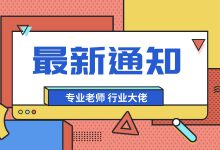 最新通知

专业老师 行业大佬